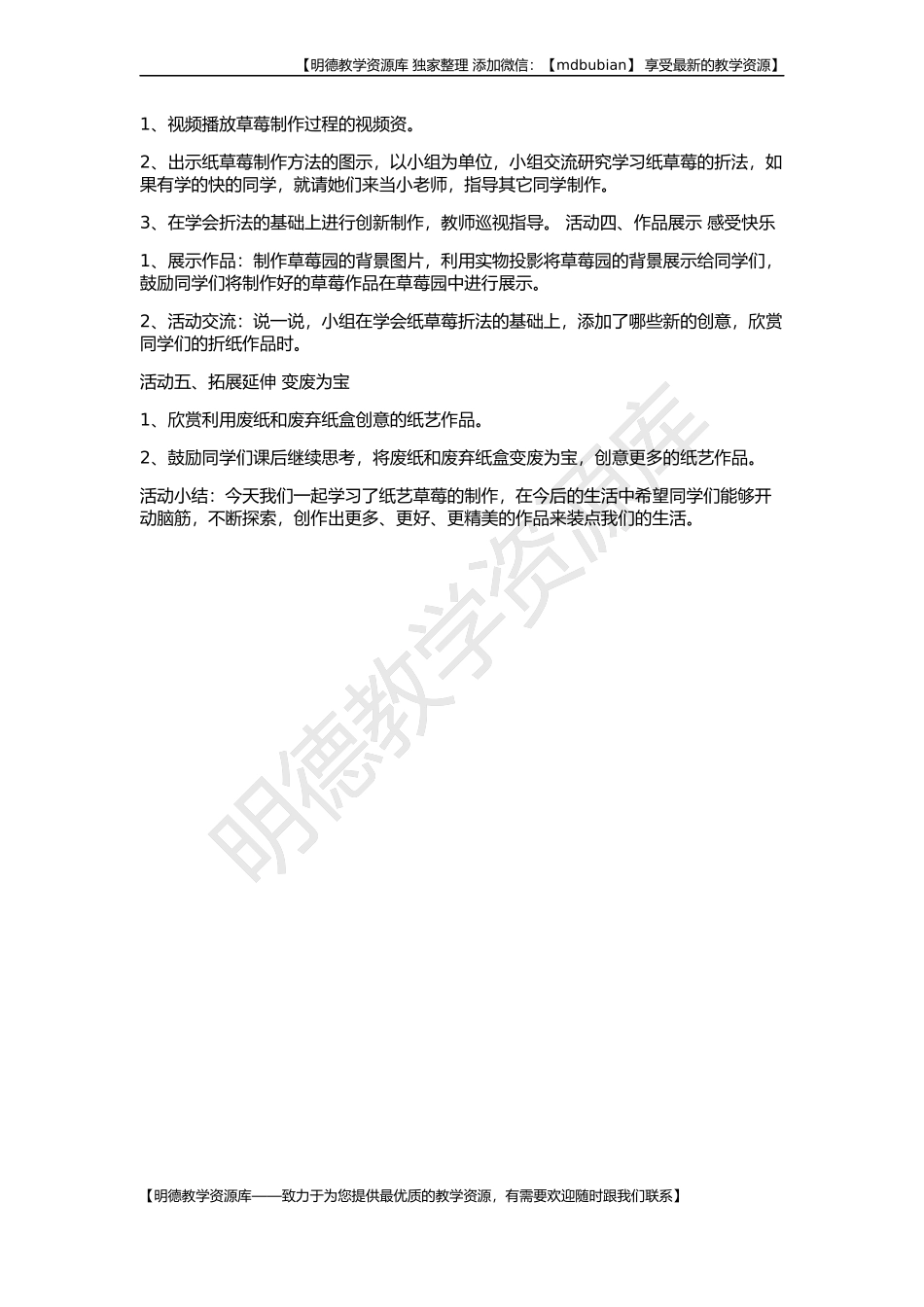 【明德教学资源库 独家整理 添加微信：【mdbubian】 享受最新的教学资源】

1、视频播放草莓制作过程的视频资。

2、出示纸草莓制作方法的图示，以小组为单位，小组交流研究学习纸草莓的折法，如果有学的快的同学，就请她们来当小老师，指导其它同学制作。

3、在学会折法的基础上进行创新制作，教师巡视指导。 活动四、作品展示 感受快乐

1、展示作品：制作草莓园的背景图片，利用实物投影将草莓园的背景展示给同学们，鼓励同学们将制作好的草莓作品在草莓园中进行展示。

2、活动交流：说一说，小组在学会纸草莓折法的基础上，添加了哪些新的创意，欣赏同学们的折纸作品时。

活动五、拓展延伸 变废为宝

1、欣赏利用废纸和废弃纸盒创意的纸艺作品。

2、鼓励同学们课后继续思考，将废纸和废弃纸盒变废为宝，创意更多的纸艺作品。

活动小结：今天我们一起学习了纸艺草莓的制作，在今后的生活中希望同学们能够开动脑筋，不断探索，创作出更多、更好、更精美的作品来装点我们的生活。

明德教学资源库

【明德教学资源库——致力于为您提供最优质的教学资源，有需要欢迎随时跟我们联系】